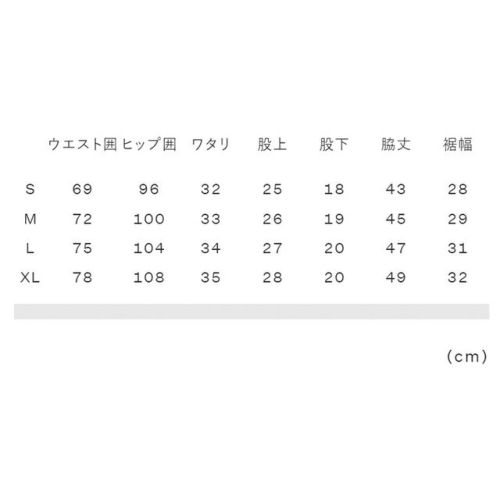 |  | ウエスト囲 | ヒップ囲 | ワタリ | 股上 | 股下 | 脇丈 | 裾幅 |
|---|---|---|---|---|---|---|---|
| S | 69 | 96 | 32 | 25 | 18 | 43 | 28 |
| M | 72 | 100 | 33 | 26 | 19 | 45 | 29 |
| L | 75 | 104 | 34 | 27 | 20 | 47 | 31 |
| XL | 78 | 108 | 35 | 28 | 20 | 49 | 32 |

(cm)